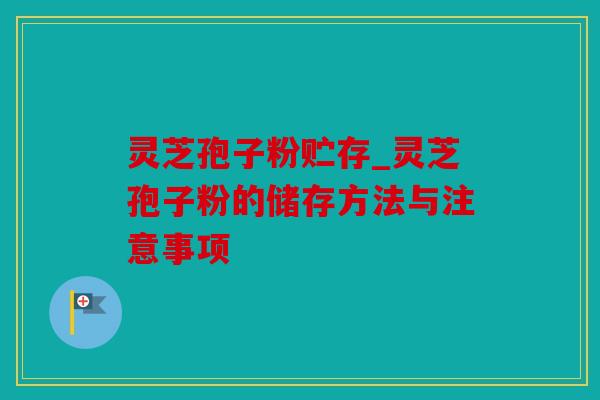 灵芝孢子粉贮存_灵芝孢子粉的储存方法与注意事项